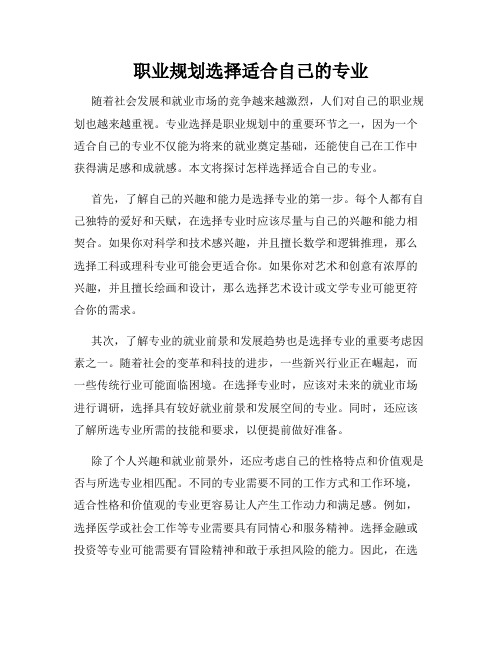 职业规划选择适合自己的专业

随着社会发展和就业市场的竞争越来越激烈，人们对自己的职业规划也越来越重视。专业选择是职业规划中的重要环节之一，因为一个适合自己的专业不仅能为将来的就业奠定基础，还能使自己在工作中获得满足感和成就感。本文将探讨怎样选择适合自己的专业。

首先，了解自己的兴趣和能力是选择专业的第一步。每个人都有自己独特的爱好和天赋，在选择专业时应该尽量与自己的兴趣和能力相契合。如果你对科学和技术感兴趣，并且擅长数学和逻辑推理，那么选择工科或理科专业可能会更适合你。如果你对艺术和创意有浓厚的兴趣，并且擅长绘画和设计，那么选择艺术设计或文学专业可能更符合你的需求。

其次，了解专业的就业前景和发展趋势也是选择专业的重要考虑因素之一。随着社会的变革和科技的进步，一些新兴行业正在崛起，而一些传统行业可能面临困境。在选择专业时，应该对未来的就业市场进行调研，选择具有较好就业前景和发展空间的专业。同时，还应该了解所选专业所需的技能和要求，以便提前做好准备。

除了个人兴趣和就业前景外，还应考虑自己的性格特点和价值观是否与所选专业相匹配。不同的专业需要不同的工作方式和工作环境，适合性格和价值观的专业更容易让人产生工作动力和满足感。例如，选择医学或社会工作等专业需要具有同情心和服务精神。选择金融或投资等专业可能需要有冒险精神和敢于承担风险的能力。因此，在选